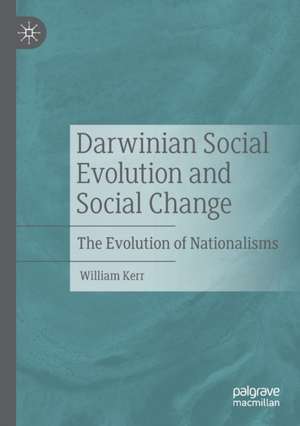 Darwinian Social Evolution and Social Change

The Evolution of Nationalisms

William Kerr

palgrave macmillan